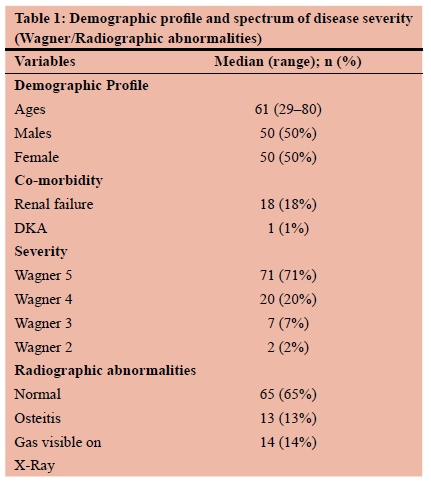 Table 1: Demographic profile and spectrum of disease severity (Wagner/Radiographic abnormalities)

| Variables | Median (range); n (%) |
|---|---|
| **Demographic Profile** | |
| Ages | 61 (29–80) |
| Males | 50 (50%) |
| Female | 50 (50%) |
| **Co-morbidity** | |
| Renal failure | 18 (18%) |
| DKA | 1 (1%) |
| **Severity** | |
| Wagner 5 | 71 (71%) |
| Wagner 4 | 20 (20%) |
| Wagner 3 | 7 (7%) |
| Wagner 2 | 2 (2%) |
| **Radiographic abnormalities** | |
| Normal | 65 (65%) |
| Osteitis | 13 (13%) |
| Gas visible on X-Ray | 14 (14%) |